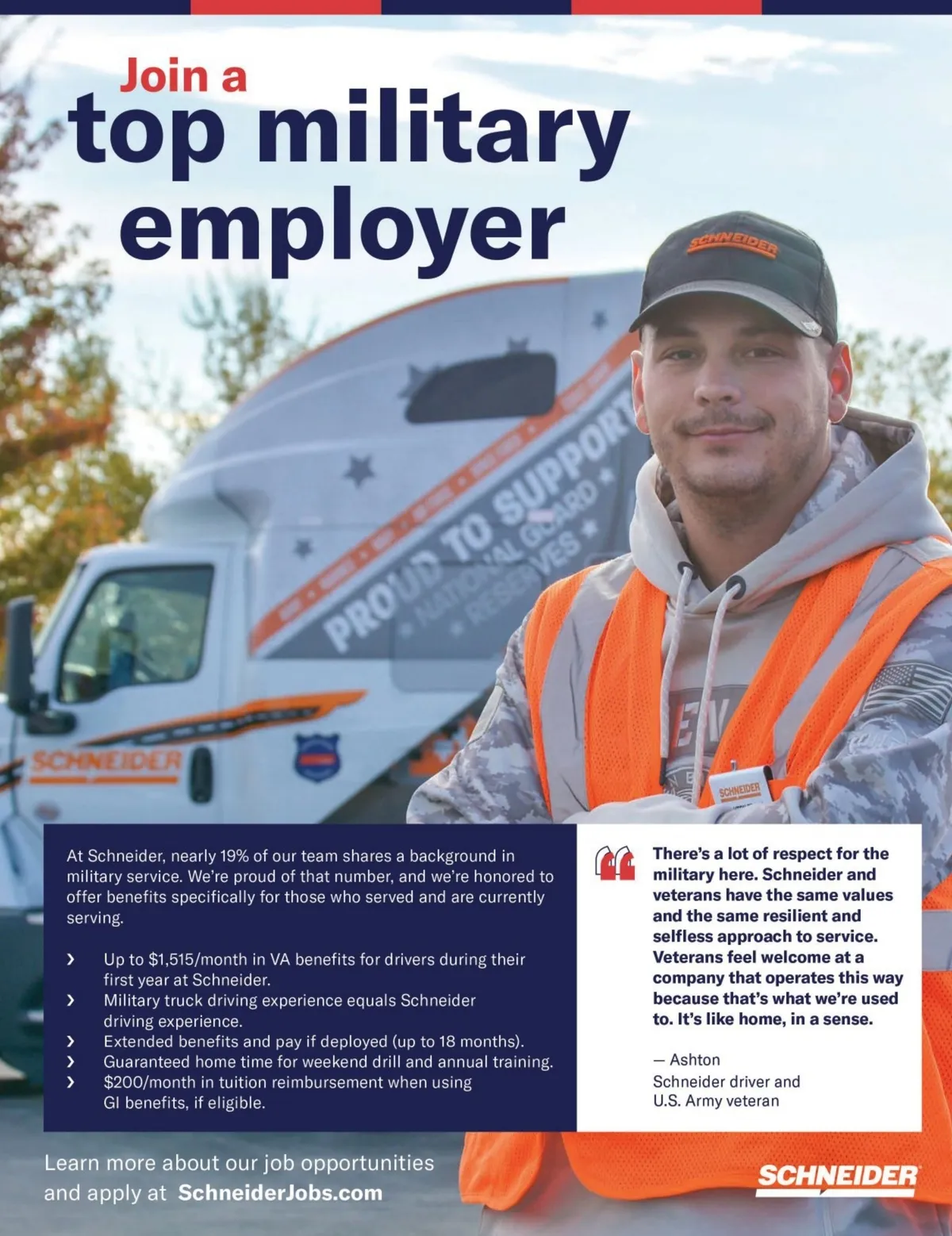 Join a
top military employer

SCHNEIDER

PROUD TO SUPPORT
NATIONAL GUARD
RESERVES

SCHNEIDER

SCHNEIDER

At Schneider, nearly 19% of our team shares a background in military service. We're proud of that number, and we're honored to offer benefits specifically for those who served and are currently serving.

› Up to $1,515/month in VA benefits for drivers during their first year at Schneider.
› Military truck driving experience equals Schneider driving experience.
› Extended benefits and pay if deployed (up to 18 months).
› Guaranteed home time for weekend drill and annual training.
› $200/month in tuition reimbursement when using GI benefits, if eligible.

There's a lot of respect for the military here. Schneider and veterans have the same values and the same resilient and selfless approach to service. Veterans feel welcome at a company that operates this way because that's what we're used to. It's like home, in a sense.

— Ashton
Schneider driver and U.S. Army veteran

Learn more about our job opportunities and apply at SchneiderJobs.com

SCHNEIDER